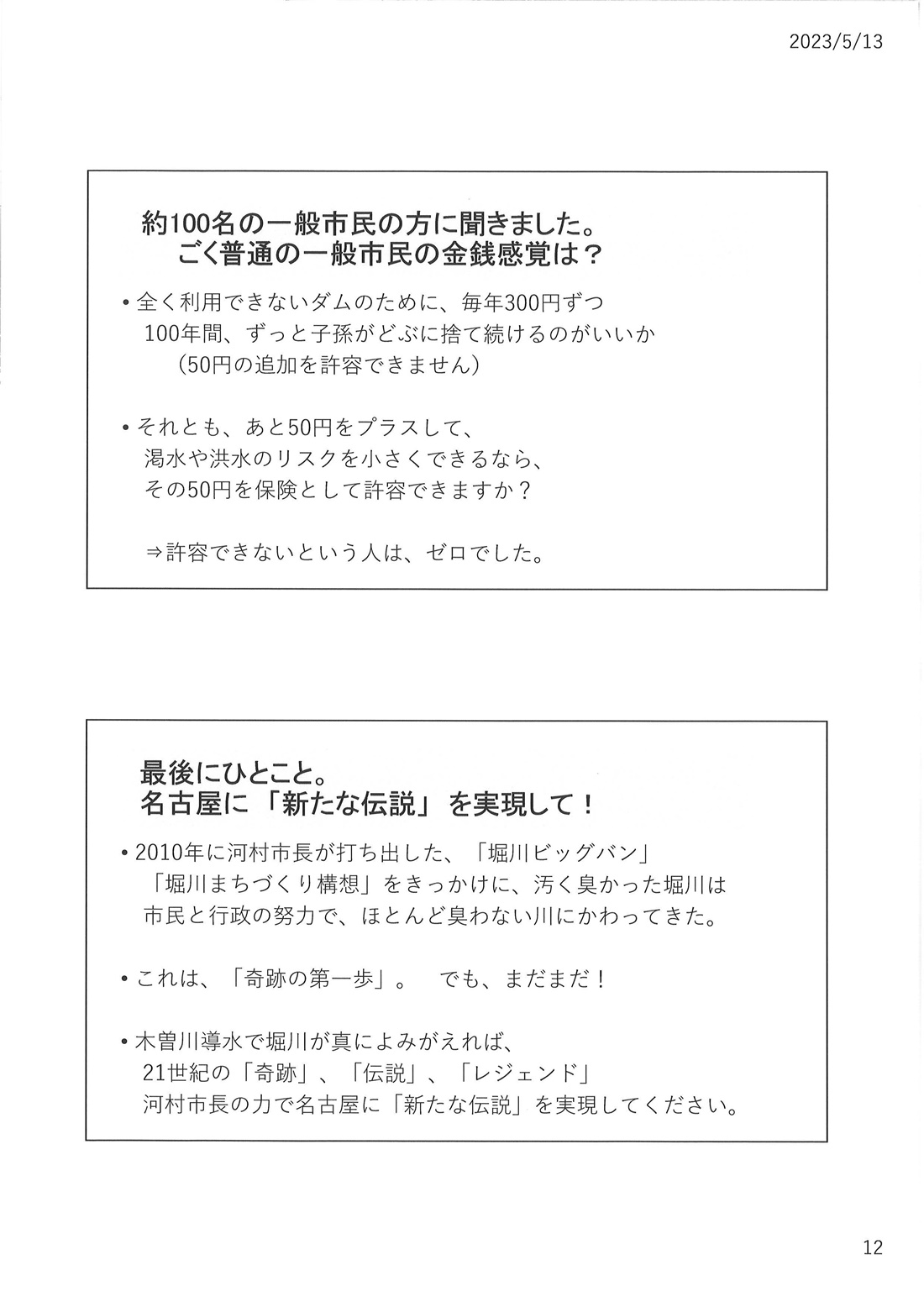 2023/5/13

約100名の一般市民の方に聞きました。
ごく普通の一般市民の金銭感覚は？

• 全く利用できないダムのために、毎年300円ずつ 100年間、ずっと子孫がどぶに捨て続けるのがいいか （50円の追加を許容できません）

• それとも、あと50円をプラスして、 渇水や洪水のリスクを小さくできるなら、 その50円を保険として許容できますか？

⇒許容できないという人は、ゼロでした。

最後にひとこと。
名古屋に「新たな伝説」を実現して！

• 2010年に河村市長が打ち出した、「堀川ビッグバン」 「堀川まちづくり構想」をきっかけに、汚く臭かった堀川は 市民と行政の努力で、ほとんど臭わない川にかわってきた。

• これは、「奇跡の第一歩」。 でも、まだまだ！

• 木曽川導水で堀川が真によみがえれば、 21世紀の「奇跡」、「伝説」、「レジェンド」 河村市長の力で名古屋に「新たな伝説」を実現してください。

12